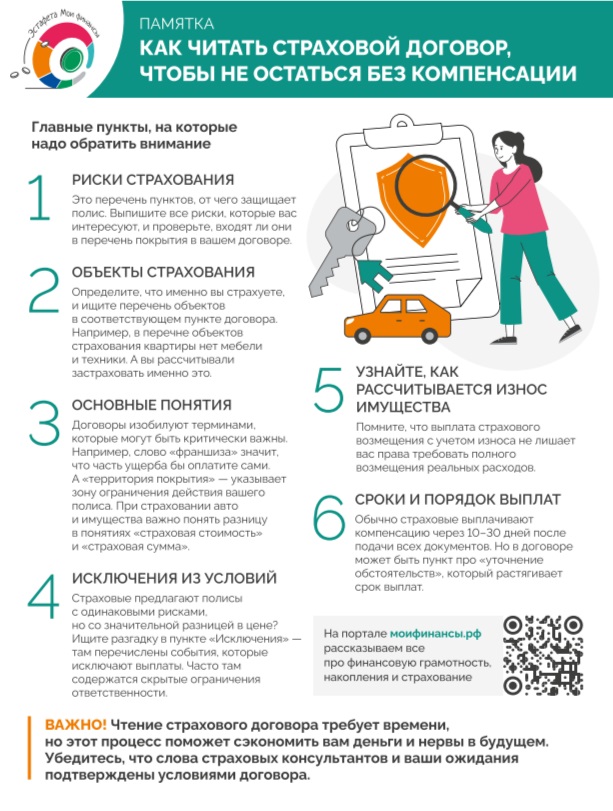 Эстафета Мои финансы

ПАМЯТКА
КАК ЧИТАТЬ СТРАХОВОЙ ДОГОВОР, ЧТОБЫ НЕ ОСТАТЬСЯ БЕЗ КОМПЕНСАЦИИ

Главные пункты, на которые надо обратить внимание

1
РИСКИ СТРАХОВАНИЯ
Это перечень пунктов, от чего защищает полис. Выпишите все риски, которые вас интересуют, и проверьте, входят ли они в перечень покрытия в вашем договоре.

2
ОБЪЕКТЫ СТРАХОВАНИЯ
Определите, что именно вы страхуете, и ищите перечень объектов в соответствующем пункте договора. Например, в перечне объектов страхования квартиры нет мебели и техники. А вы рассчитывали застраховать именно это.

3
ОСНОВНЫЕ ПОНЯТИЯ
Договоры изобилуют терминами, которые могут быть критически важны. Например, слово «франшиза» значит, что часть ущерба бы оплатите сами. А «территория покрытия» — указывает зону ограничения действия вашего полиса. При страховании авто и имущества важно понять разницу в понятиях «страховая стоимость» и «страховая сумма».

4
ИСКЛЮЧЕНИЯ ИЗ УСЛОВИЙ
Страховые предлагают полисы с одинаковыми рисками, но со значительной разницей в цене? Ищите разгадку в пункте «Исключения» — там перечислены события, которые исключают выплаты. Часто там содержатся скрытые ограничения ответственности.

5
УЗНАЙТЕ, КАК РАССЧИТЫВАЕТСЯ ИЗНОС ИМУЩЕСТВА
Помните, что выплата страхового возмещения с учетом износа не лишает вас права требовать полного возмещения реальных расходов.

6
СРОКИ И ПОРЯДОК ВЫПЛАТ
Обычно страховые выплачивают компенсацию через 10–30 дней после подачи всех документов. Но в договоре может быть пункт про «уточнение обстоятельств», который растягивает срок выплат.

На портале моифинансы.рф рассказываем все про финансовую грамотность, накопления и страхование

ВАЖНО! Чтение страхового договора требует времени, но этот процесс поможет сэкономить вам деньги и нервы в будущем. Убедитесь, что слова страховых консультантов и ваши ожидания подтверждены условиями договора.